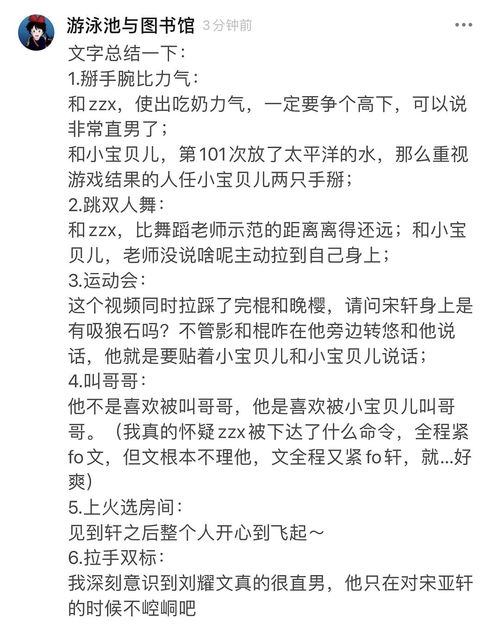 游泳池与图书馆 3分钟前

文字总结一下：
1.掰手腕比力气：
和zzx，使出吃奶力气，一定要争个高下，可以说非常直男了；
和小宝贝儿，第101次放了太平洋的水，那么重视游戏结果的人任小宝贝儿两只手掰；
2.跳双人舞：
和zzx，比舞蹈老师示范的距离离得还远；和小宝贝儿，老师没说啥呢主动拉到自己身上；
3.运动会：
这个视频同时拉踩了完棍和晚樱，请问宋轩身上是有吸狼石吗？不管影和棍咋在他旁边转悠和他说话，他就是要贴着小宝贝儿和小宝贝儿说话；
4.叫哥哥：
他不是喜欢被叫哥哥，他是喜欢被小宝贝儿叫哥哥。（我真的怀疑zzx被下达了什么命令，全程紧fo文，但文根本不理他，文全程又紧fo轩，就...好爽）
5.上火选房间：
见到轩之后整个人开心到飞起～
6.拉手双标：
我深刻意识到刘耀文真的很直男，他只在对宋亚轩的时候不崆峒吧